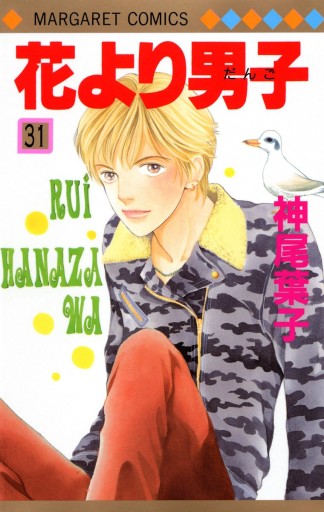 MARGARET COMICS

花より男子
だんご

31

RUI HANAZAWA

神尾葉子